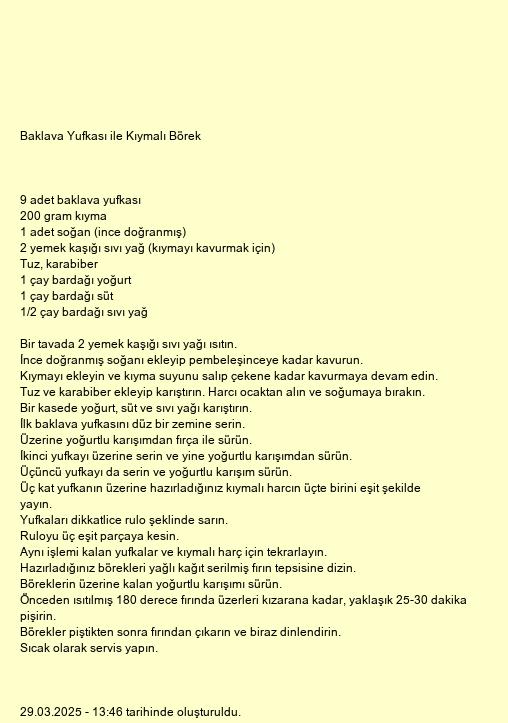 Baklava Yufkası ile Kıymalı Börek

9 adet baklava yufkası
200 gram kıyma
1 adet soğan (ince doğranmış)
2 yemek kaşığı sıvı yağ (kıymayı kavurmak için)
Tuz, karabiber
1 çay bardağı yoğurt
1 çay bardağı süt
1/2 çay bardağı sıvı yağ

Bir tavada 2 yemek kaşığı sıvı yağı ısıtın.
İnce doğranmış soğanı ekleyip pembeleşinceye kadar kavurun.
Kıymayı ekleyin ve kıyma suyunu salıp çekene kadar kavurmaya devam edin.
Tuz ve karabiber ekleyip karıştırın. Harcı ocaktan alın ve soğumaya bırakın.
Bir kasede yoğurt, süt ve sıvı yağı karıştırın.
İlk baklava yufkasını düz bir zemine serin.
Üzerine yoğurtlu karışımdan fırça ile sürün.
İkinci yufkayı üzerine serin ve yine yoğurtlu karışımdan sürün.
Üçüncü yufkayı da serin ve yoğurtlu karışım sürün.
Üç kat yufkanın üzerine hazırladığınız kıymalı harcın üçte birini eşit şekilde yayın.
Yufkaları dikkatlice rulo şeklinde sarın.
Ruloyu üç eşit parçaya kesin.
Aynı işlemi kalan yufkalar ve kıymalı harç için tekrarlayın.
Hazırladığınız börekleri yağlı kağıt serilmiş fırın tepsisine dizin.
Böreklerin üzerine kalan yoğurtlu karışımı sürün.
Önceden ısıtılmış 180 derece fırında üzerleri kızarana kadar, yaklaşık 25-30 dakika pişirin.
Börekler piştikten sonra fırından çıkarın ve biraz dinlendirin.
Sıcak olarak servis yapın.

29.03.2025 - 13:46 tarihinde oluşturuldu.